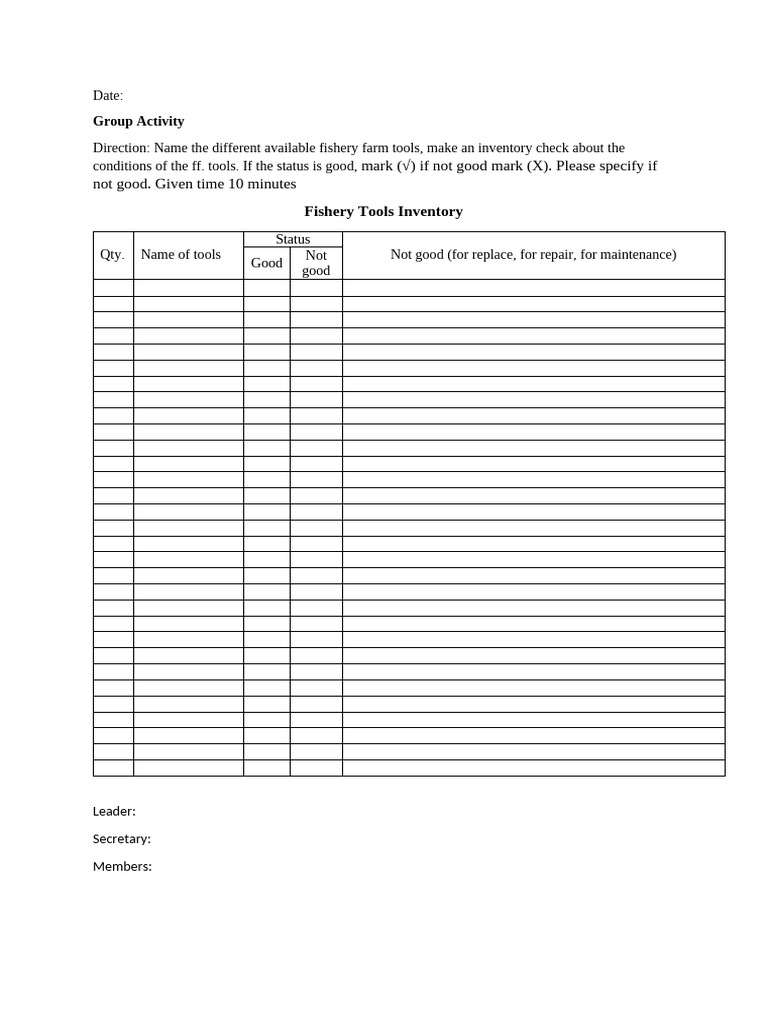 Date:

Group Activity

Direction: Name the different available fishery farm tools, make an inventory check about the conditions of the ff. tools. If the status is good, mark (√) if not good mark (X). Please specify if not good. Given time 10 minutes

Fishery Tools Inventory

| Qty. | Name of tools | Status | | Not good (for replace, for repair, for maintenance) |
|---|---|---|---|---|
| | | Good | Not good | |
| | | | | |
| | | | | |
| | | | | |
| | | | | |
| | | | | |
| | | | | |
| | | | | |
| | | | | |
| | | | | |
| | | | | |
| | | | | |
| | | | | |
| | | | | |
| | | | | |
| | | | | |
| | | | | |
| | | | | |
| | | | | |
| | | | | |
| | | | | |
| | | | | |
| | | | | |
| | | | | |
| | | | | |
| | | | | |
| | | | | |
| | | | | |
| | | | | |
| | | | | |
| | | | | |
| | | | | |

Leader:

Secretary:

Members: